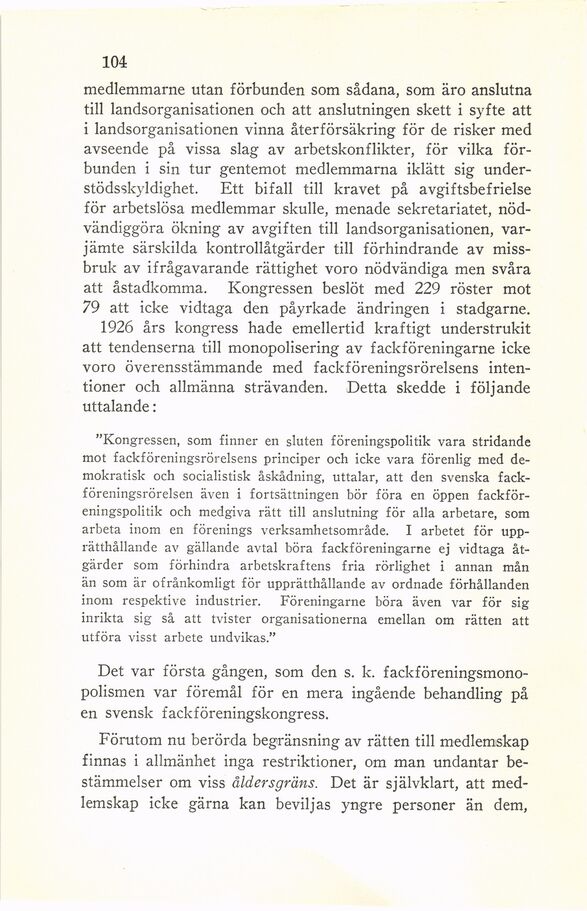 104

medlemmarne utan förbunden som sådana, som äro anslutna till landsorganisationen och att anslutningen skett i syfte att i landsorganisationen vinna återförsäkring för de risker med avseende på vissa slag av arbetskonflikter, för vilka förbunden i sin tur gentemot medlemmarna iklätt sig understödsskyldighet. Ett bifall till kravet på avgiftsbefrielse för arbetslösa medlemmar skulle, menade sekretariatet, nödvändiggöra ökning av avgiften till landsorganisationen, varjämte särskilda kontrollåtgärder till förhindrande av missbruk av ifrågavarande rättighet voro nödvändiga men svåra att åstadkomma. Kongressen beslöt med 229 röster mot 79 att icke vidtaga den påyrkade ändringen i stadgarne.

1926 års kongress hade emellertid kraftigt understrukit att tendenserna till monopolisering av fackföreningarne icke voro överensstämmande med fackföreningsrörelsens intentioner och allmänna strävanden. Detta skedde i följande uttalande:

"Kongressen, som finner en sluten föreningspolitik vara stridande mot fackföreningsrörelsens principer och icke vara förenlig med demokratisk och socialistisk åskådning, uttalar, att den svenska fackföreningsrörelsen även i fortsättningen bör föra en öppen fackföreningspolitik och medgiva rätt till anslutning för alla arbetare, som arbeta inom en förenings verksamhetsområde. I arbetet för upprätthållande av gällande avtal böra fackföreningarne ej vidtaga åtgärder som förhindra arbetskraftens fria rörlighet i annan mån än som är ofrånkomligt för upprätthållande av ordnade förhållanden inom respektive industrier. Föreningarne böra även var för sig inrikta sig så att tvister organisationerna emellan om rätten att utföra visst arbete undvikas."

Det var första gången, som den s. k. fackföreningsmonopolismen var föremål för en mera ingående behandling på en svensk fackföreningskongress.

Förutom nu berörda begränsning av rätten till medlemskap finnas i allmänhet inga restriktioner, om man undantar bestämmelser om viss åldersgräns. Det är självklart, att medlemskap icke gärna kan beviljas yngre personer än dem,